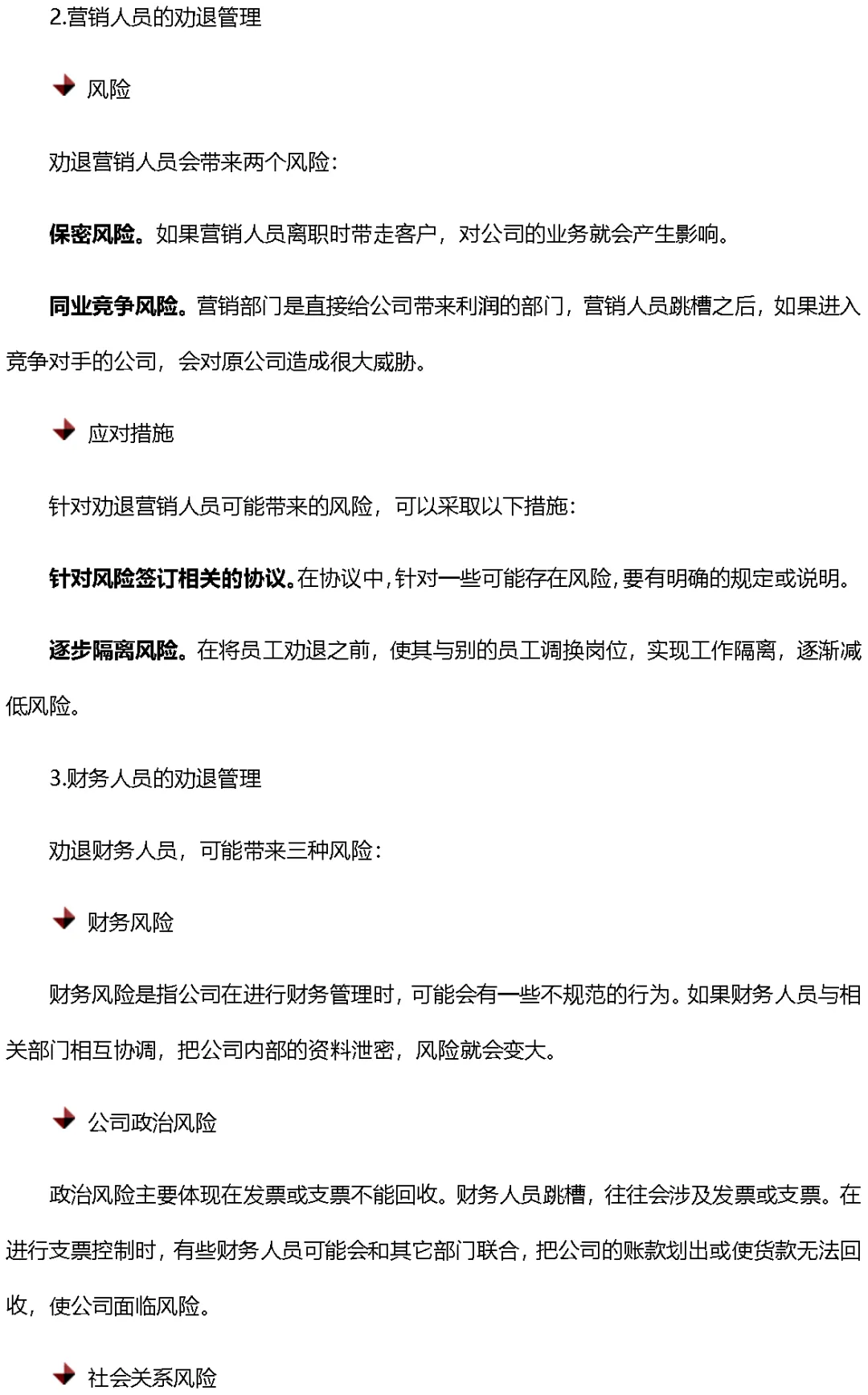 2.营销人员的劝退管理

风险

劝退营销人员会带来两个风险：

保密风险。如果营销人员离职时带走客户，对公司的业务就会产生影响。

同业竞争风险。营销部门是直接给公司带来利润的部门，营销人员跳槽之后，如果进入竞争对手的公司，会对原公司造成很大威胁。

应对措施

针对劝退营销人员可能带来的风险，可以采取以下措施：

针对风险签订相关的协议。在协议中，针对一些可能存在风险，要有明确的规定或说明。

逐步隔离风险。在将员工劝退之前，使其与别的员工调换岗位，实现工作隔离，逐渐减低风险。

3.财务人员的劝退管理

劝退财务人员，可能带来三种风险：

财务风险

财务风险是指公司在进行财务管理时，可能会有一些不规范的行为。如果财务人员与相关部门相互协调，把公司内部的资料泄密，风险就会变大。

公司政治风险

政治风险主要体现在发票或支票不能回收。财务人员跳槽，往往会涉及发票或支票。在进行支票控制时，有些财务人员可能会和其它部门联合，把公司的账款划出或使货款无法回收，使公司面临风险。

社会关系风险